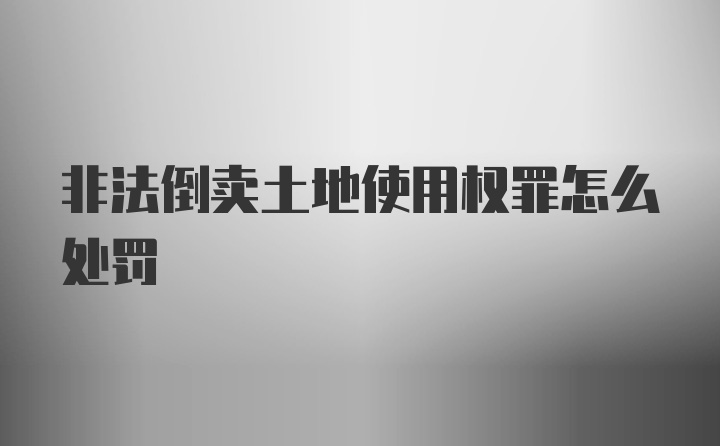 非法倒卖土地使用权罪怎么处罚